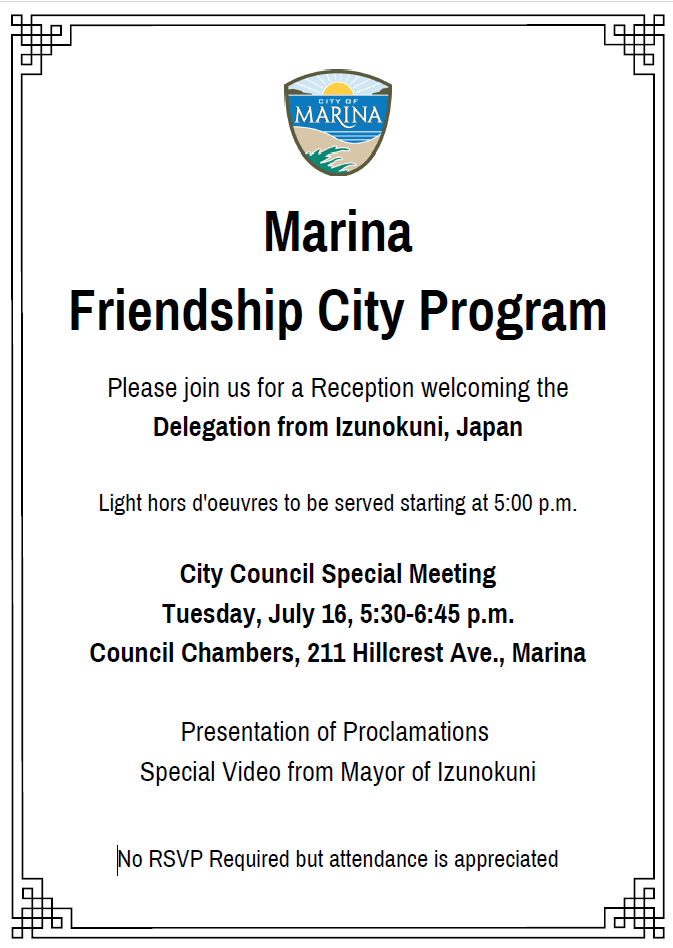 CITY OF
MARINA

Marina
Friendship City Program

Please join us for a Reception welcoming the
Delegation from Izunokuni, Japan

Light hors d'oeuvres to be served starting at 5:00 p.m.

City Council Special Meeting
Tuesday, July 16, 5:30-6:45 p.m.
Council Chambers, 211 Hillcrest Ave., Marina

Presentation of Proclamations
Special Video from Mayor of Izunokuni

No RSVP Required but attendance is appreciated